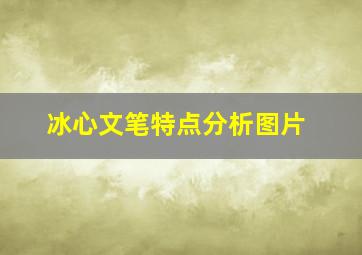 冰心文笔特点分析图片